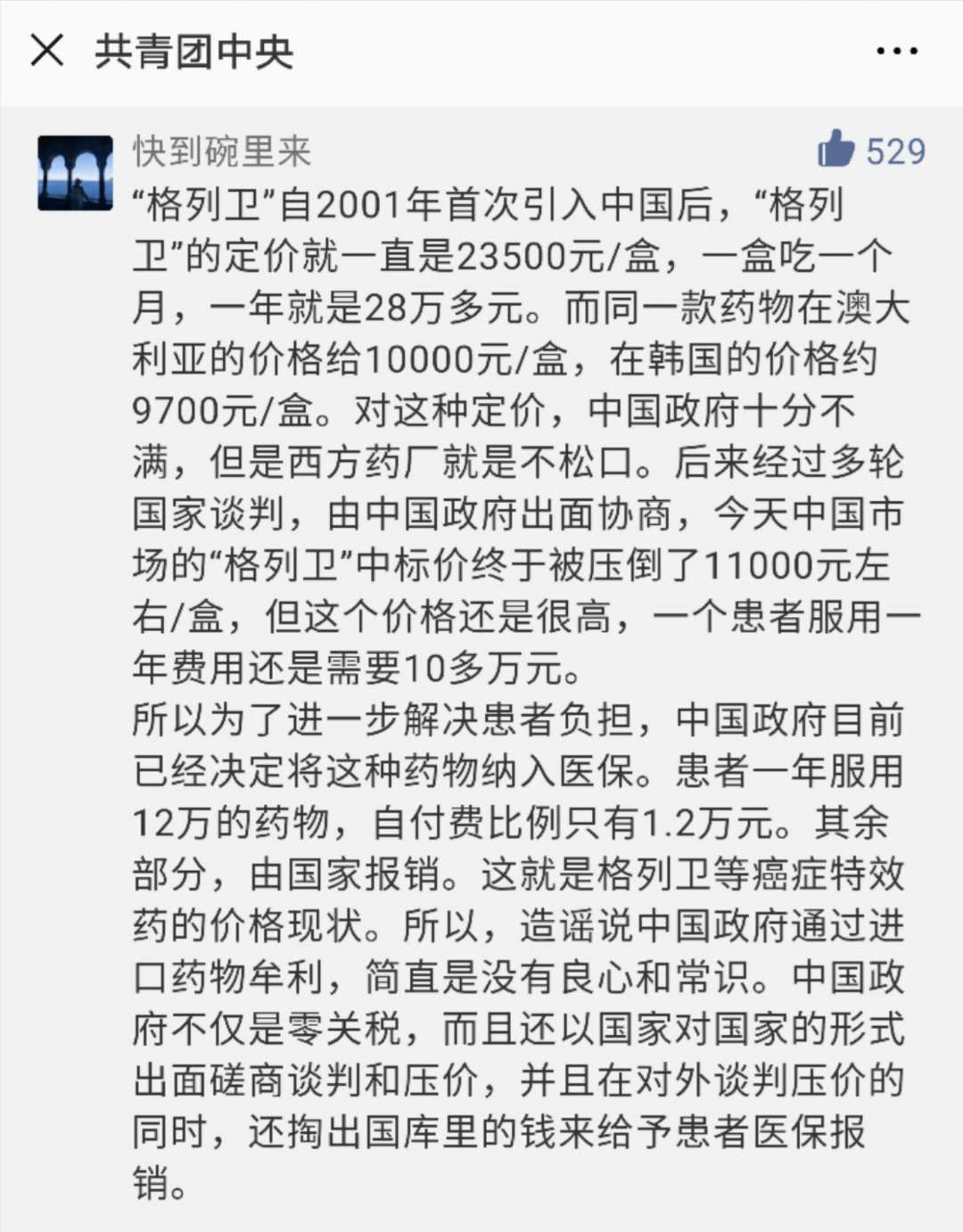 共青团中央

快到碗里来

529

“格列卫”自2001年首次引入中国后，“格列卫”的定价就一直是23500元/盒，一盒吃一个月，一年就是28万多元。而同一款药物在澳大利亚的价格给10000元/盒，在韩国的价格约9700元/盒。对这种定价，中国政府十分不满，但是西方药厂就是不松口。后来经过多轮国家谈判，由中国政府出面协商，今天中国市场的“格列卫”中标价终于被压倒了11000元左右/盒，但这个价格还是很高，一个患者服用一年费用还是需要10多万元。
所以为了进一步解决患者负担，中国政府目前已经决定将这种药物纳入医保。患者一年服用12万的药物，自付费比例只有1.2万元。其余部分，由国家报销。这就是格列卫等癌症特效药的价格现状。所以，造谣说中国政府通过进口药物牟利，简直是没有良心和常识。中国政府不仅是零关税，而且还以国家对国家的形式出面磋商谈判和压价，并且在对外谈判压价的同时，还掏出国库里的钱来给予患者医保报销。